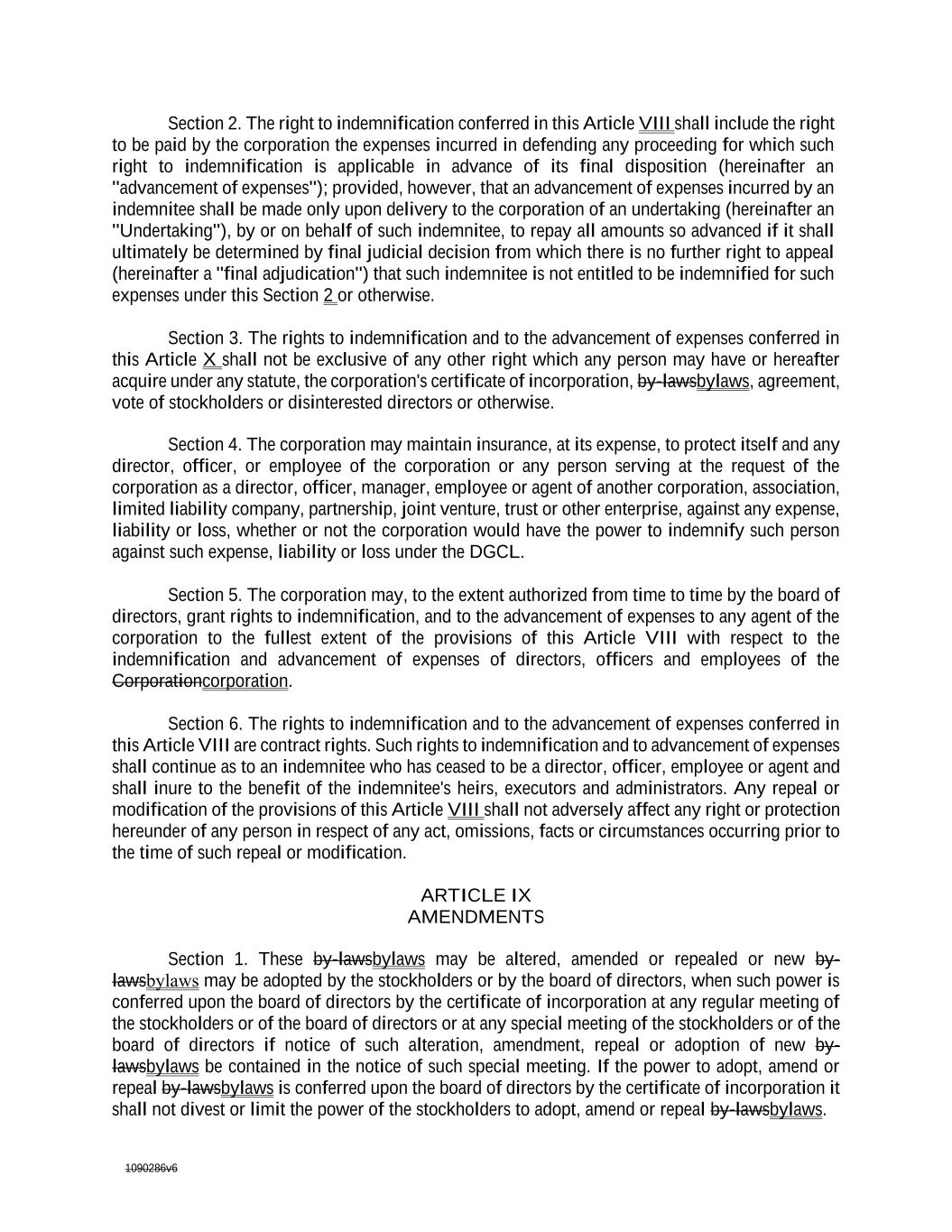 Section 2. The right to indemnification conferred in this Article VIII shall include the right to be paid by the corporation the expenses incurred in defending any proceeding for which such right to indemnification is applicable in advance of its final disposition (hereinafter an "advancement of expenses"); provided, however, that an advancement of expenses incurred by an indemnitee shall be made only upon delivery to the corporation of an undertaking (hereinafter an "Undertaking"), by or on behalf of such indemnitee, to repay all amounts so advanced if it shall ultimately be determined by final judicial decision from which there is no further right to appeal (hereinafter a "final adjudication") that such indemnitee is not entitled to be indemnified for such expenses under this Section 2 or otherwise.

Section 3. The rights to indemnification and to the advancement of expenses conferred in this Article X shall not be exclusive of any other right which any person may have or hereafter acquire under any statute, the corporation's certificate of incorporation, by-lawsbylaws, agreement, vote of stockholders or disinterested directors or otherwise.

Section 4. The corporation may maintain insurance, at its expense, to protect itself and any director, officer, or employee of the corporation or any person serving at the request of the corporation as a director, officer, manager, employee or agent of another corporation, association, limited liability company, partnership, joint venture, trust or other enterprise, against any expense, liability or loss, whether or not the corporation would have the power to indemnify such person against such expense, liability or loss under the DGCL.

Section 5. The corporation may, to the extent authorized from time to time by the board of directors, grant rights to indemnification, and to the advancement of expenses to any agent of the corporation to the fullest extent of the provisions of this Article VIII with respect to the indemnification and advancement of expenses of directors, officers and employees of the Corporationcorporation.

Section 6. The rights to indemnification and to the advancement of expenses conferred in this Article VIII are contract rights. Such rights to indemnification and to advancement of expenses shall continue as to an indemnitee who has ceased to be a director, officer, employee or agent and shall inure to the benefit of the indemnitee's heirs, executors and administrators. Any repeal or modification of the provisions of this Article VIII shall not adversely affect any right or protection hereunder of any person in respect of any act, omissions, facts or circumstances occurring prior to the time of such repeal or modification.

ARTICLE IX
AMENDMENTS

Section 1. These by-lawsbylaws may be altered, amended or repealed or new by-lawsbylaws may be adopted by the stockholders or by the board of directors, when such power is conferred upon the board of directors by the certificate of incorporation at any regular meeting of the stockholders or of the board of directors or at any special meeting of the stockholders or of the board of directors if notice of such alteration, amendment, repeal or adoption of new by-lawsbylaws be contained in the notice of such special meeting. If the power to adopt, amend or repeal by-lawsbylaws is conferred upon the board of directors by the certificate of incorporation it shall not divest or limit the power of the stockholders to adopt, amend or repeal by-lawsbylaws.

1090286v6